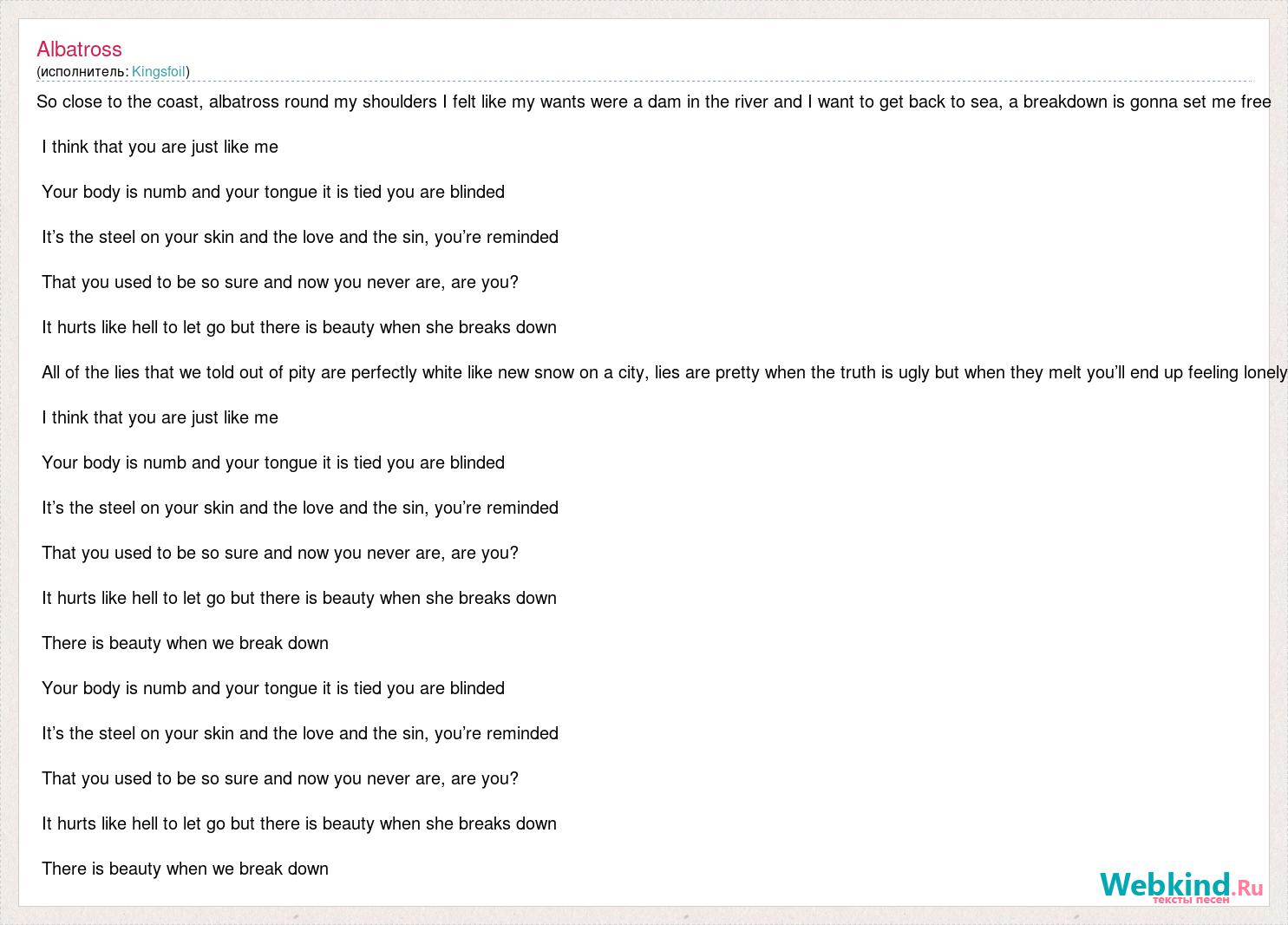 Albatross
(исполнитель: Kingsfoil)

So close to the coast, albatross round my shoulders I felt like my wants were a dam in the river and I want to get back to sea, a breakdown is gonna set me free

I think that you are just like me

Your body is numb and your tongue it is tied you are blinded

It’s the steel on your skin and the love and the sin, you’re reminded

That you used to be so sure and now you never are, are you?

It hurts like hell to let go but there is beauty when she breaks down

All of the lies that we told out of pity are perfectly white like new snow on a city, lies are pretty when the truth is ugly but when they melt you’ll end up feeling lonely

I think that you are just like me

Your body is numb and your tongue it is tied you are blinded

It’s the steel on your skin and the love and the sin, you’re reminded

That you used to be so sure and now you never are, are you?

It hurts like hell to let go but there is beauty when she breaks down

There is beauty when we break down

Your body is numb and your tongue it is tied you are blinded

It’s the steel on your skin and the love and the sin, you’re reminded

That you used to be so sure and now you never are, are you?

It hurts like hell to let go but there is beauty when she breaks down

There is beauty when we break down

Webkind.Ru
тексты песен